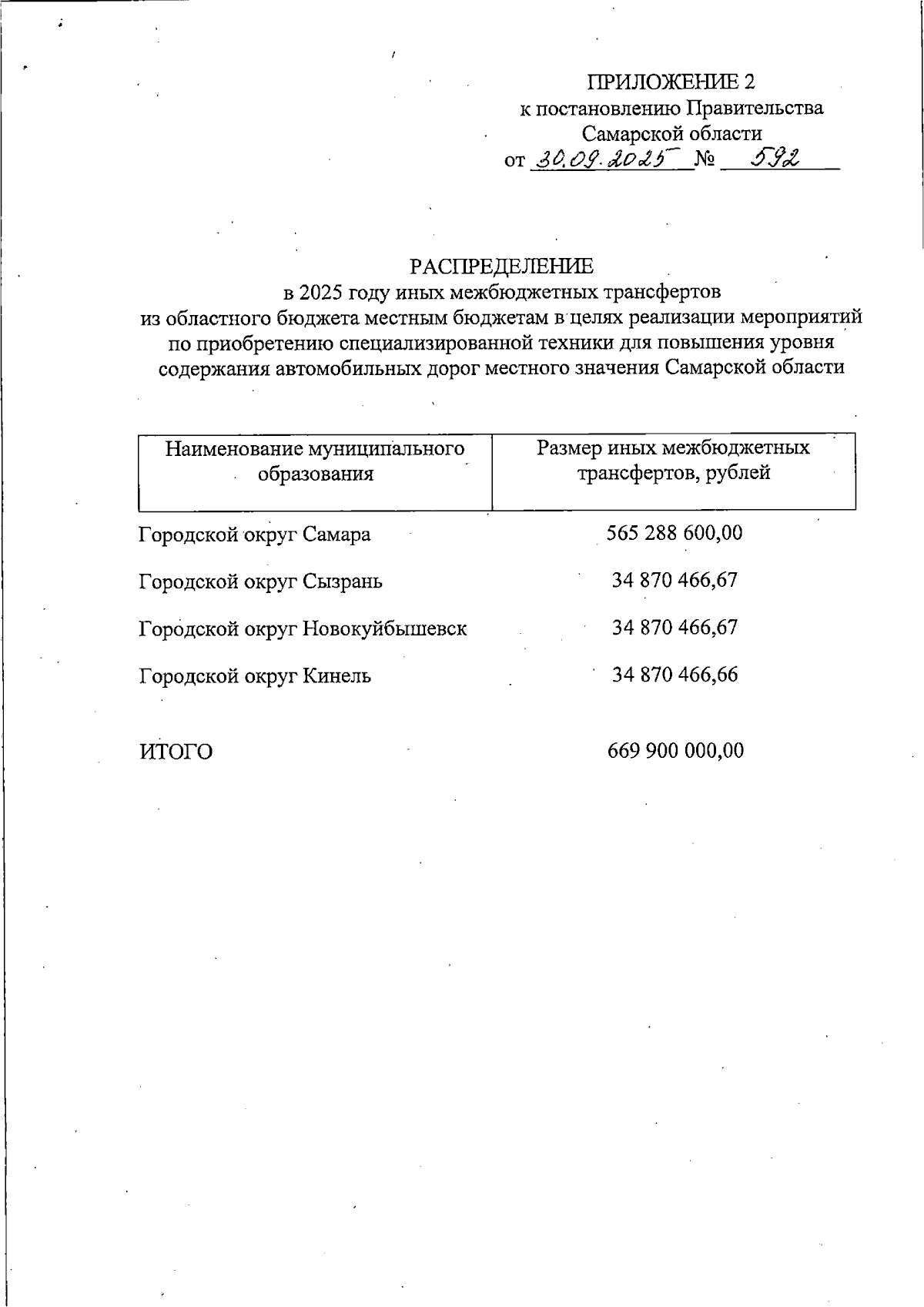 ПРИЛОЖЕНИЕ 2
к постановлению Правительства
Самарской области
от 30.09.2025 № 592

РАСПРЕДЕЛЕНИЕ
в 2025 году иных межбюджетных трансфертов
из областного бюджета местным бюджетам в целях реализации мероприятий по приобретению специализированной техники для повышения уровня содержания автомобильных дорог местного значения Самарской области

| Наименование муниципального образования | Размер иных межбюджетных трансфертов, рублей |
|---|---|
| Городской округ Самара | 565 288 600,00 |
| Городской округ Сызрань | 34 870 466,67 |
| Городской округ Новокуйбышевск | 34 870 466,67 |
| Городской округ Кинель | 34 870 466,66 |
| ИТОГО | 669 900 000,00 |